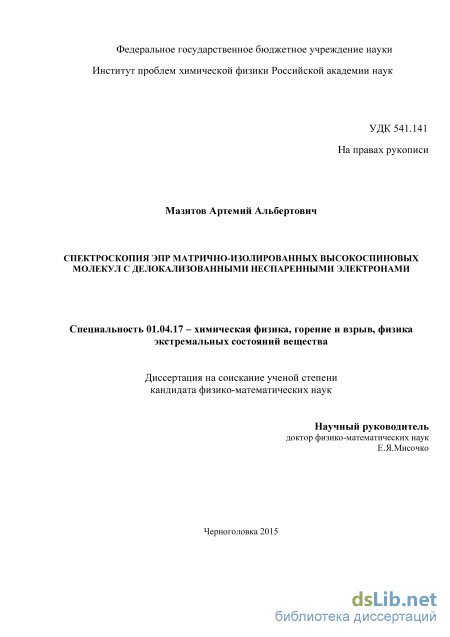 Федеральное государственное бюджетное учреждение науки

Институт проблем химической физики Российской академии наук

УДК 541.141

На правах рукописи

Мазитов Артемий Альбертович

СПЕКТРОСКОПИЯ ЭПР МАТРИЧНО-ИЗОЛИРОВАННЫХ ВЫСОКОСПИНОВЫХ МОЛЕКУЛ С ДЕЛОКАЛИЗОВАННЫМИ НЕСПАРЕННЫМИ ЭЛЕКТРОНАМИ

Специальность 01.04.17 – химическая физика, горение и взрыв, физика экстремальных состояний вещества

Диссертация на соискание ученой степени кандидата физико-математических наук

Научный руководитель
доктор физико-математических наук
Е.Я.Мисочко

Черноголовка 2015

dsLib.net
библиотека диссертаций